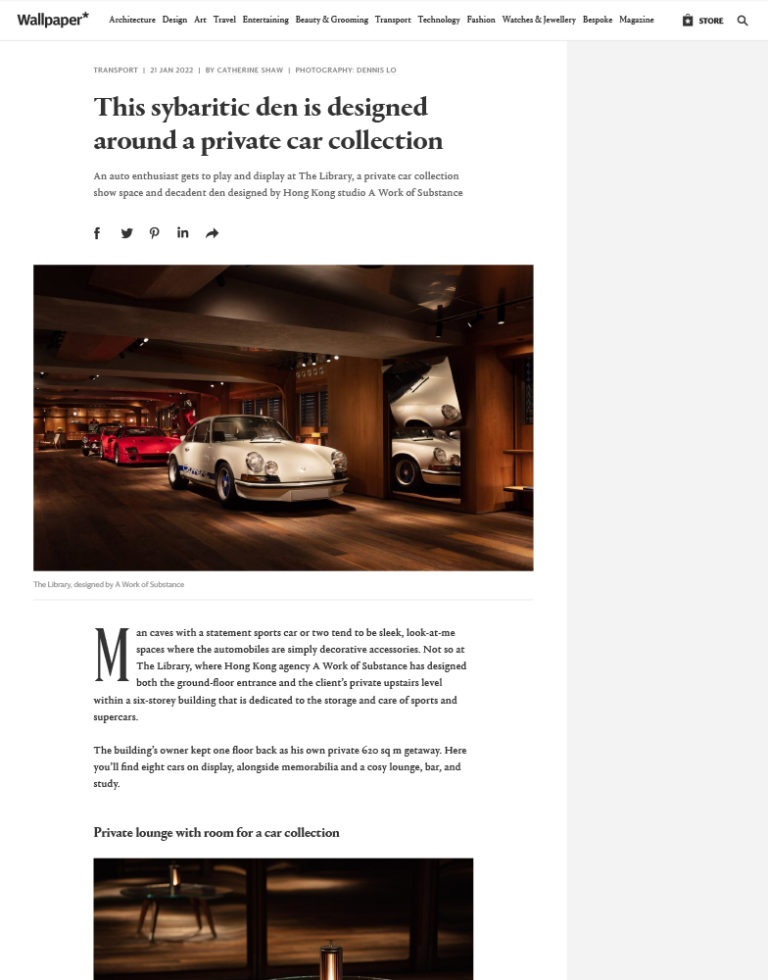 Wallpaper* Architecture Design Art Travel Entertaining Beauty & Grooming Transport Technology Fashion Watches & Jewellery Bespoke Magazine STORE

TRANSPORT | 21 JAN 2022 | BY CATHERINE SHAW | PHOTOGRAPHY: DENNIS LO

This sybaritic den is designed around a private car collection

An auto enthusiast gets to play and display at The Library, a private car collection show space and decadent den designed by Hong Kong studio A Work of Substance

The Library, designed by A Work of Substance

Man caves with a statement sports car or two tend to be sleek, look-at-me spaces where the automobiles are simply decorative accessories. Not so at The Library, where Hong Kong agency A Work of Substance has designed both the ground-floor entrance and the client's private upstairs level within a six-storey building that is dedicated to the storage and care of sports and supercars.

The building's owner kept one floor back as his own private 620 sq m getaway. Here you'll find eight cars on display, alongside memorabilia and a cosy lounge, bar, and study.

Private lounge with room for a car collection